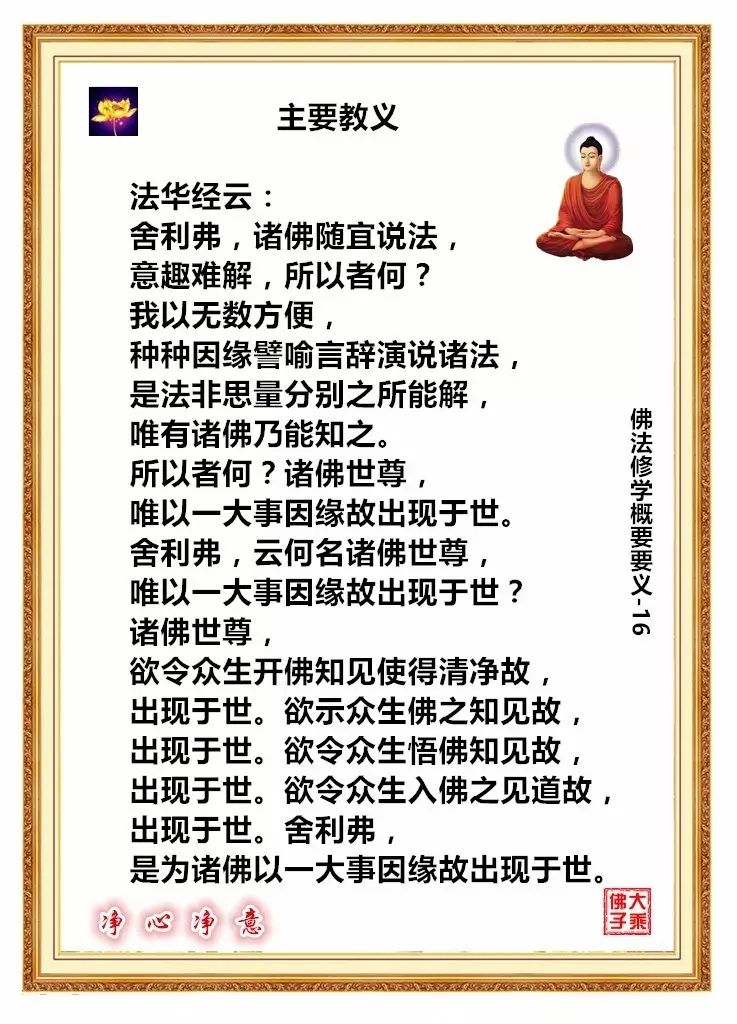 主要教义

法华经云：
舍利弗，诸佛随宜说法，
意趣难解，所以者何？
我以无数方便，
种种因缘譬喻言辞演说诸法，
是法非思量分别之所能解，
唯有诸佛乃能知之。
所以者何？诸佛世尊，
唯以一大事因缘故出现于世。
舍利弗，云何名诸佛世尊，
唯以一大事因缘故出现于世？
诸佛世尊，
欲令众生开佛知见使得清净故，
出现于世。欲示众生佛之知见故，
出现于世。欲令众生悟佛知见故，
出现于世。欲令众生入佛之见道故，
出现于世。舍利弗，
是为诸佛以一大事因缘故出现于世。

佛法修学概要要义-16

净心净意

大乘佛子